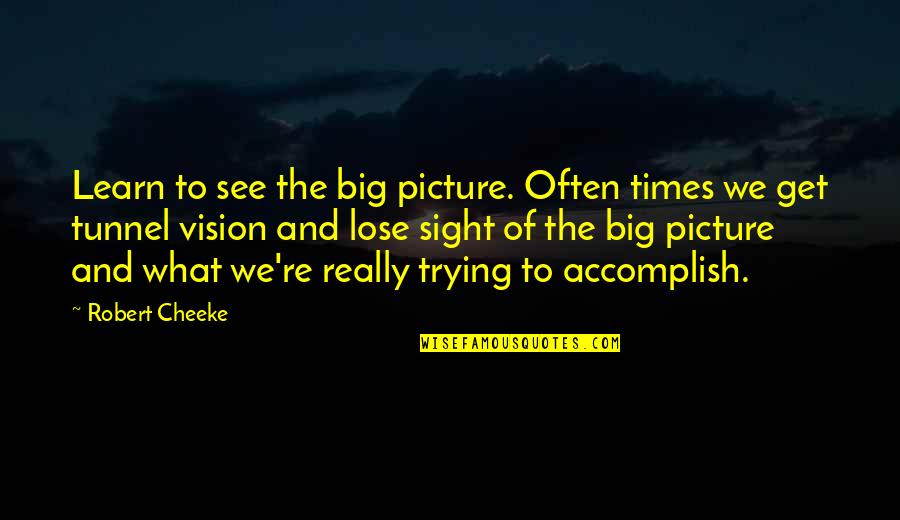 Learn to see the big picture. Often times we get tunnel vision and lose sight of the big picture and what we're really trying to accomplish.

~ Robert Cheeke

WISEFAMOUSQUOTES.COM